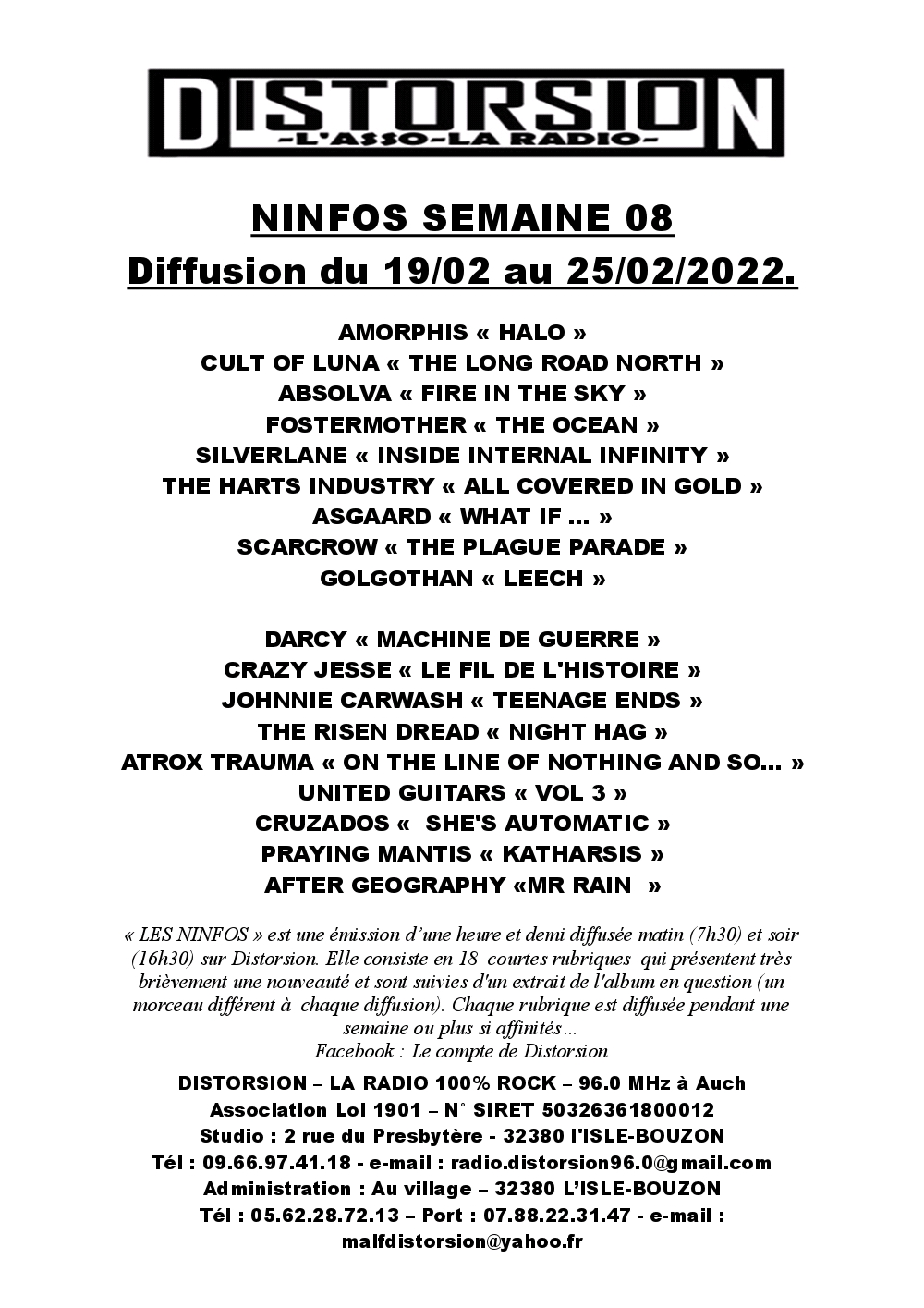 DISTORSION
-L'ASSO-LA RADIO-

NINFOS SEMAINE 08
Diffusion du 19/02 au 25/02/2022.

AMORPHIS « HALO »
CULT OF LUNA « THE LONG ROAD NORTH »
ABSOLVA « FIRE IN THE SKY »
FOSTERMOTHER « THE OCEAN »
SILVERLANE « INSIDE INTERNAL INFINITY »
THE HARTS INDUSTRY « ALL COVERED IN GOLD »
ASGAARD « WHAT IF ... »
SCARCROW « THE PLAGUE PARADE »
GOLGOTHAN « LEECH »

DARCY « MACHINE DE GUERRE »
CRAZY JESSE « LE FIL DE L'HISTOIRE »
JOHNNIE CARWASH « TEENAGE ENDS »
THE RISEN DREAD « NIGHT HAG »
ATROX TRAUMA « ON THE LINE OF NOTHING AND SO... »
UNITED GUITARS « VOL 3 »
CRUZADOS « SHE'S AUTOMATIC »
PRAYING MANTIS « KATHARSIS »
AFTER GEOGRAPHY «MR RAIN »

« LES NINFOS » est une émission d'une heure et demi diffusée matin (7h30) et soir (16h30) sur Distorsion. Elle consiste en 18 courtes rubriques qui présentent très brièvement une nouveauté et sont suivies d'un extrait de l'album en question (un morceau différent à chaque diffusion). Chaque rubrique est diffusée pendant une semaine ou plus si affinités...
Facebook : Le compte de Distorsion

DISTORSION – LA RADIO 100% ROCK – 96.0 MHz à Auch
Association Loi 1901 – N° SIRET 50326361800012
Studio : 2 rue du Presbytère - 32380 l'ISLE-BOUZON
Tél : 09.66.97.41.18 - e-mail : radio.distorsion96.0@gmail.com
Administration : Au village – 32380 L'ISLE-BOUZON
Tél : 05.62.28.72.13 – Port : 07.88.22.31.47 - e-mail : malfdistorsion@yahoo.fr